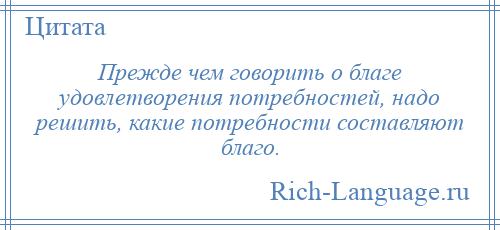 Цитата

Прежде чем говорить о благе удовлетворения потребностей, надо решить, какие потребности составляют благо.

Rich-Language.ru